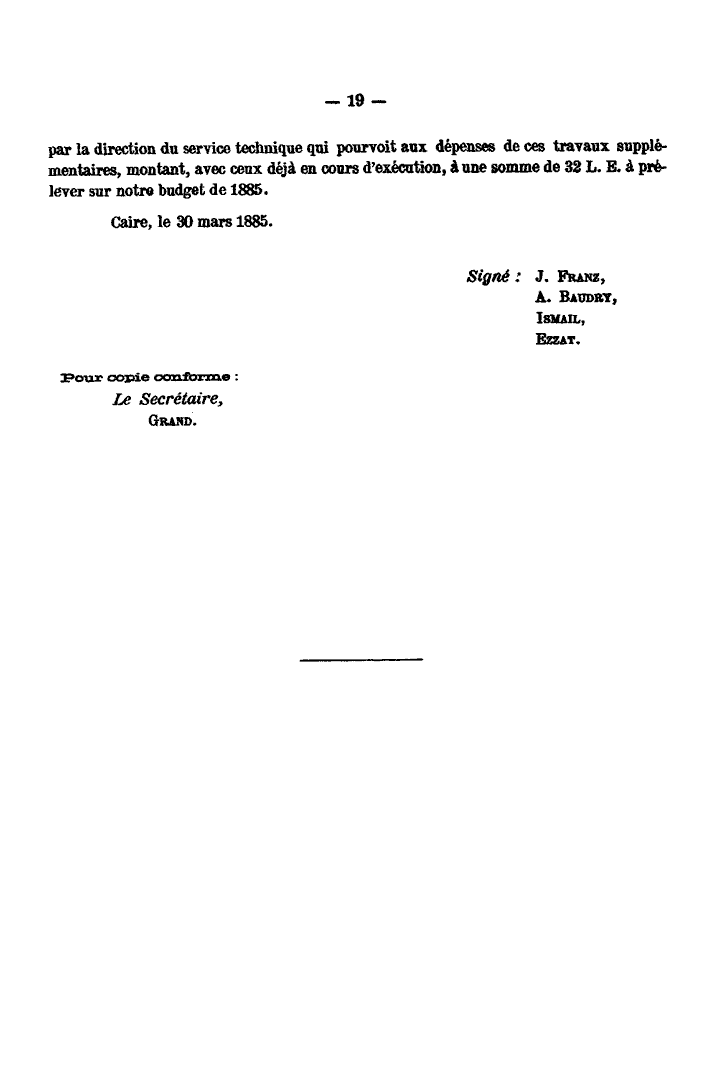 — 19 —

par la direction du service technique qui pourvoit aux dépenses de ces travaux supplémentaires, montant, avec ceux déjà en cours d'exécution, à une somme de 32 L. E. à prélever sur notre budget de 1885.

Caire, le 30 mars 1885.

Signé : J. Franz,
A. Baudry,
Ismail,
Ezzat.

Pour copie conforme :
Le Secrétaire,
Grand.